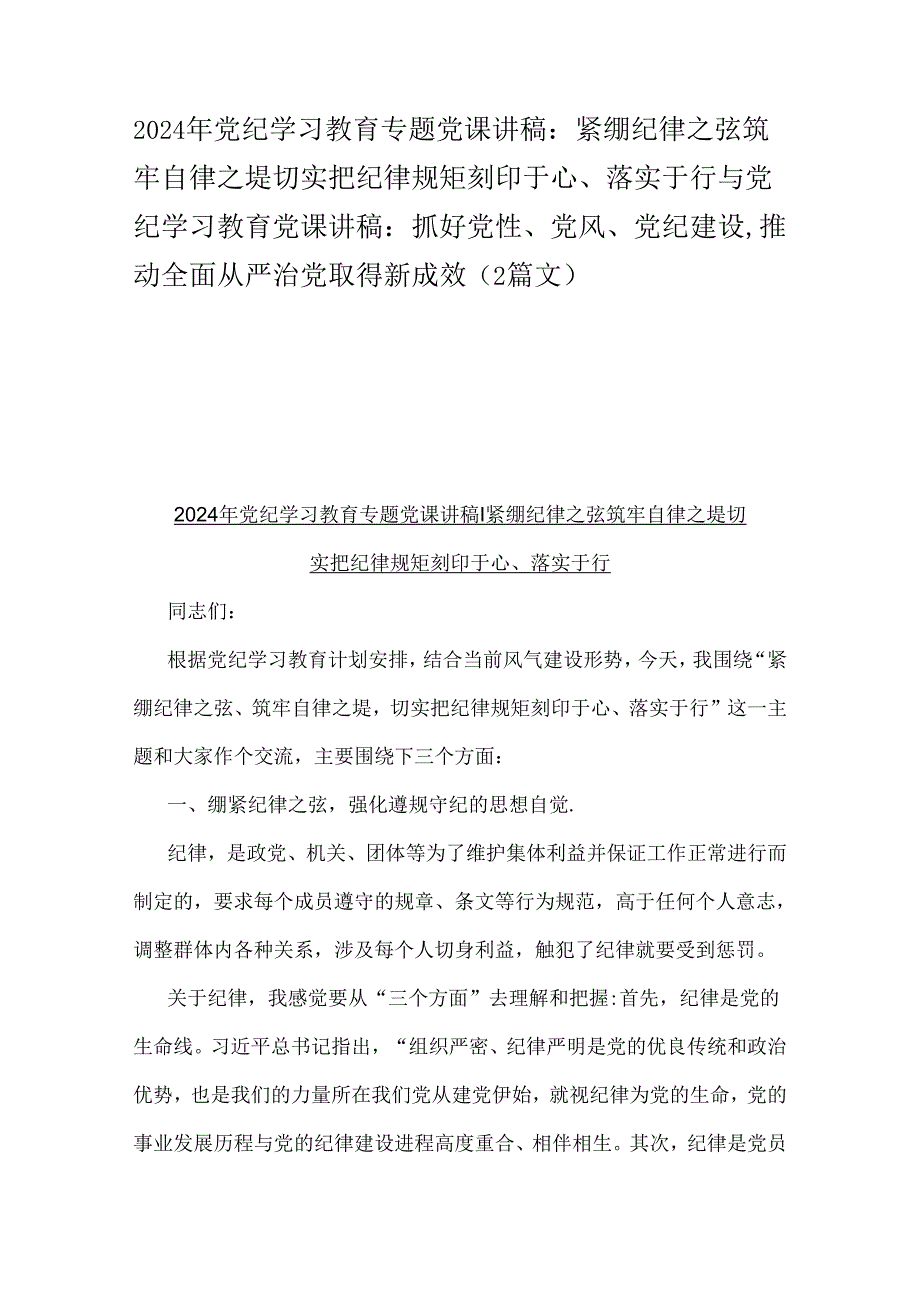 2024年党纪学习教育专题党课讲稿：紧绷纪律之弦筑牢自律之堤切实把纪律规矩刻印于心、落实于行与党纪学习教育党课讲稿：抓好党性、党风、党纪建设,推动全面从严治党取得新成效（2篇文）

2024年党纪学习教育专题党课讲稿I紧绷纪律之弦筑牢自律之堤切实把纪律规矩刻印于心、落实于行

同志们：

根据党纪学习教育计划安排，结合当前风气建设形势，今天，我围绕“紧绷纪律之弦、筑牢自律之堤，切实把纪律规矩刻印于心、落实于行”这一主题和大家作个交流，主要围绕下三个方面：

一、绷紧纪律之弦，强化遵规守纪的思想自觉.

纪律，是政党、机关、团体等为了维护集体利益并保证工作正常进行而制定的，要求每个成员遵守的规章、条文等行为规范，高于任何个人意志，调整群体内各种关系，涉及每个人切身利益，触犯了纪律就要受到惩罚。

关于纪律，我感觉要从“三个方面”去理解和把握:首先，纪律是党的生命线。习近平总书记指出，“组织严密、纪律严明是党的优良传统和政治优势，也是我们的力量所在我们党从建党伊始，就视纪律为党的生命，党的事业发展历程与党的纪律建设进程高度重合、相伴相生。其次，纪律是党员